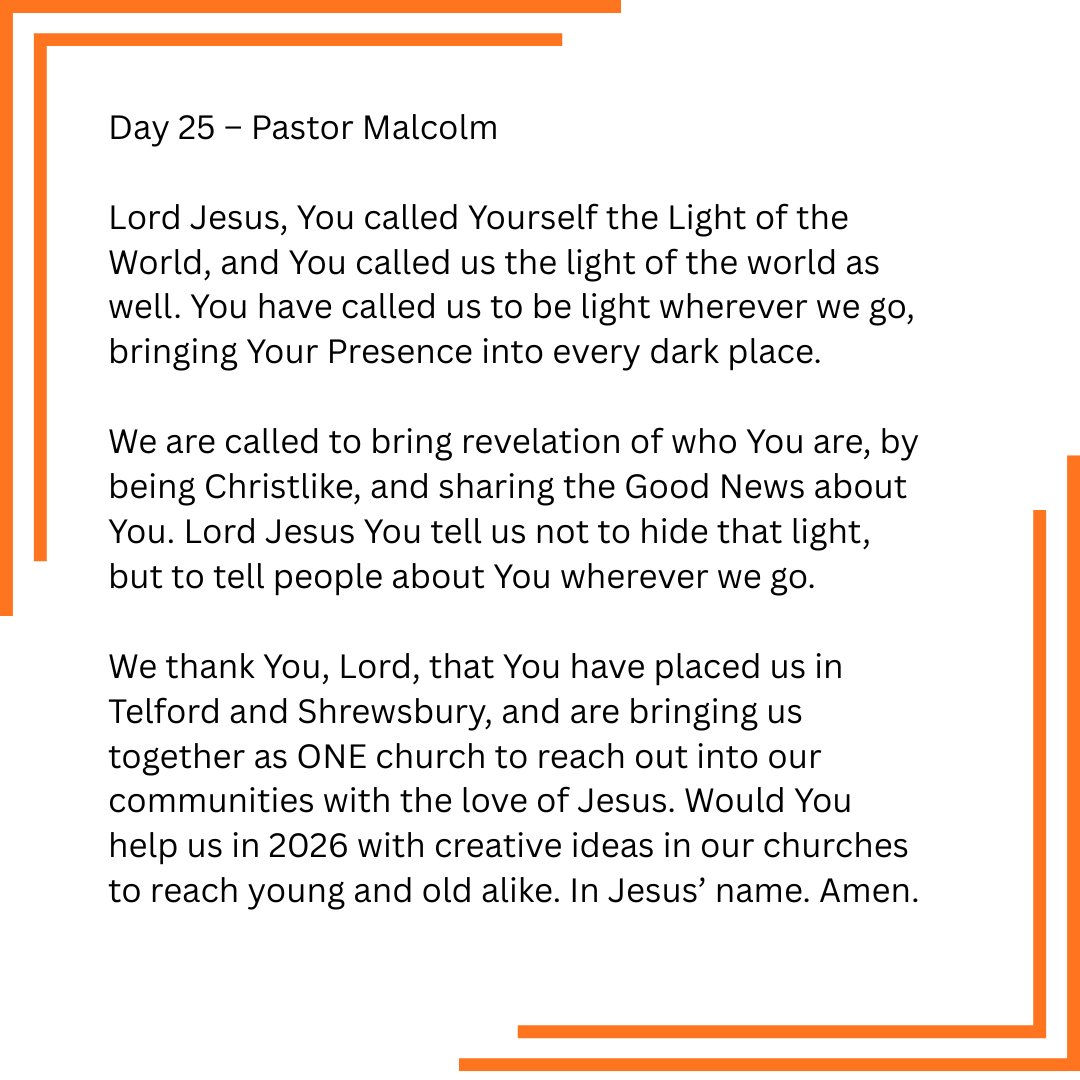 Day 25 – Pastor Malcolm

Lord Jesus, You called Yourself the Light of the World, and You called us the light of the world as well. You have called us to be light wherever we go, bringing Your Presence into every dark place.

We are called to bring revelation of who You are, by being Christlike, and sharing the Good News about You. Lord Jesus You tell us not to hide that light, but to tell people about You wherever we go.

We thank You, Lord, that You have placed us in Telford and Shrewsbury, and are bringing us together as ONE church to reach out into our communities with the love of Jesus. Would You help us in 2026 with creative ideas in our churches to reach young and old alike. In Jesus' name. Amen.